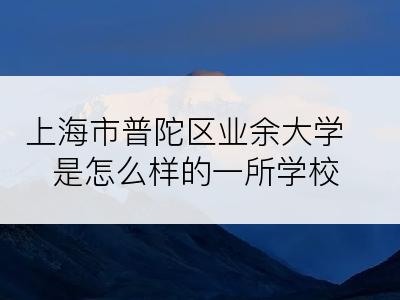 上海市普陀区业余大学
是怎么样的一所学校